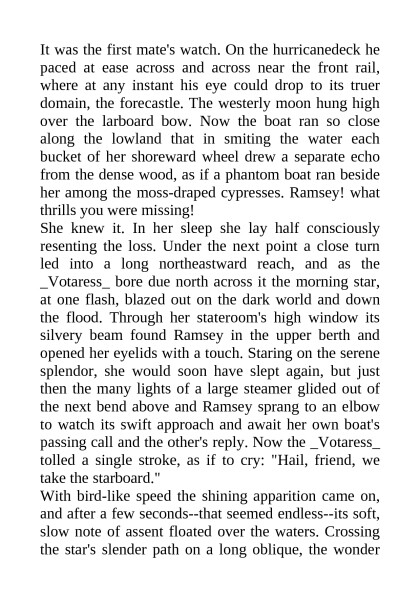 It was the first mate's watch. On the hurricanedeck he paced at ease across and across near the front rail, where at any instant his eye could drop to its truer domain, the forecastle. The westerly moon hung high over the larboard bow. Now the boat ran so close along the lowland that in smiting the water each bucket of her shoreward wheel drew a separate echo from the dense wood, as if a phantom boat ran beside her among the moss-draped cypresses. Ramsey! what thrills you were missing!

She knew it. In her sleep she lay half consciously resenting the loss. Under the next point a close turn led into a long northeastward reach, and as the _Votaress_ bore due north across it the morning star, at one flash, blazed out on the dark world and down the flood. Through her stateroom's high window its silvery beam found Ramsey in the upper berth and opened her eyelids with a touch. Staring on the serene splendor, she would soon have slept again, but just then the many lights of a large steamer glided out of the next bend above and Ramsey sprang to an elbow to watch its swift approach and await her own boat's passing call and the other's reply. Now the _Votaress_ tolled a single stroke, as if to cry: "Hail, friend, we take the starboard."

With bird-like speed the shining apparition came on, and after a few seconds--that seemed endless--its soft, slow note of assent floated over the waters. Crossing the star's slender path on a long oblique, the wonder